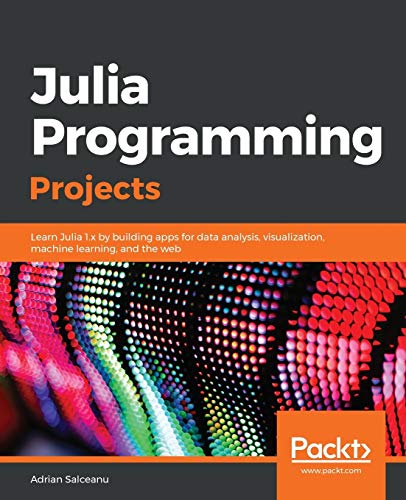 Julia Programming Projects

Learn Julia 1.x by building apps for data analysis, visualization, machine learning, and the web

Packt>
www.packt.com

Adrian Salceanu